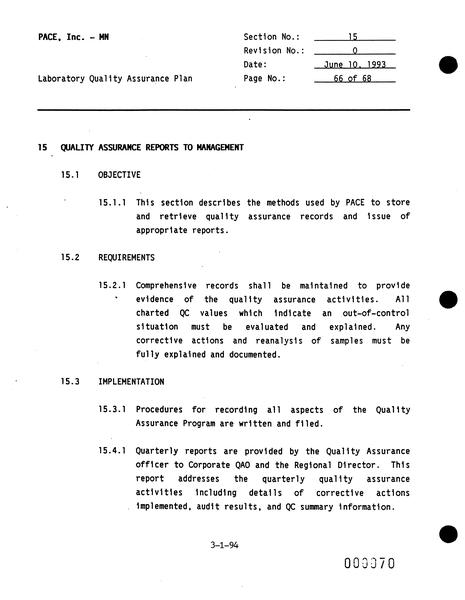 PACE, Inc. - MN

Laboratory Quality Assurance Plan

Section No.: 15
Revision No.: 0
Date: June 10, 1993
Page No.: 66 of 68

15 QUALITY ASSURANCE REPORTS TO MANAGEMENT

15.1 OBJECTIVE

15.1.1 This section describes the methods used by PACE to store and retrieve quality assurance records and issue of appropriate reports.

15.2 REQUIREMENTS

15.2.1 Comprehensive records shall be maintained to provide evidence of the quality assurance activities. All charted QC values which indicate an out-of-control situation must be evaluated and explained. Any corrective actions and reanalysis of samples must be fully explained and documented.

15.3 IMPLEMENTATION

15.3.1 Procedures for recording all aspects of the Quality Assurance Program are written and filed.

15.4.1 Quarterly reports are provided by the Quality Assurance officer to Corporate QAO and the Regional Director. This report addresses the quarterly quality assurance activities including details of corrective actions implemented, audit results, and QC summary information.

3-1-94

000070